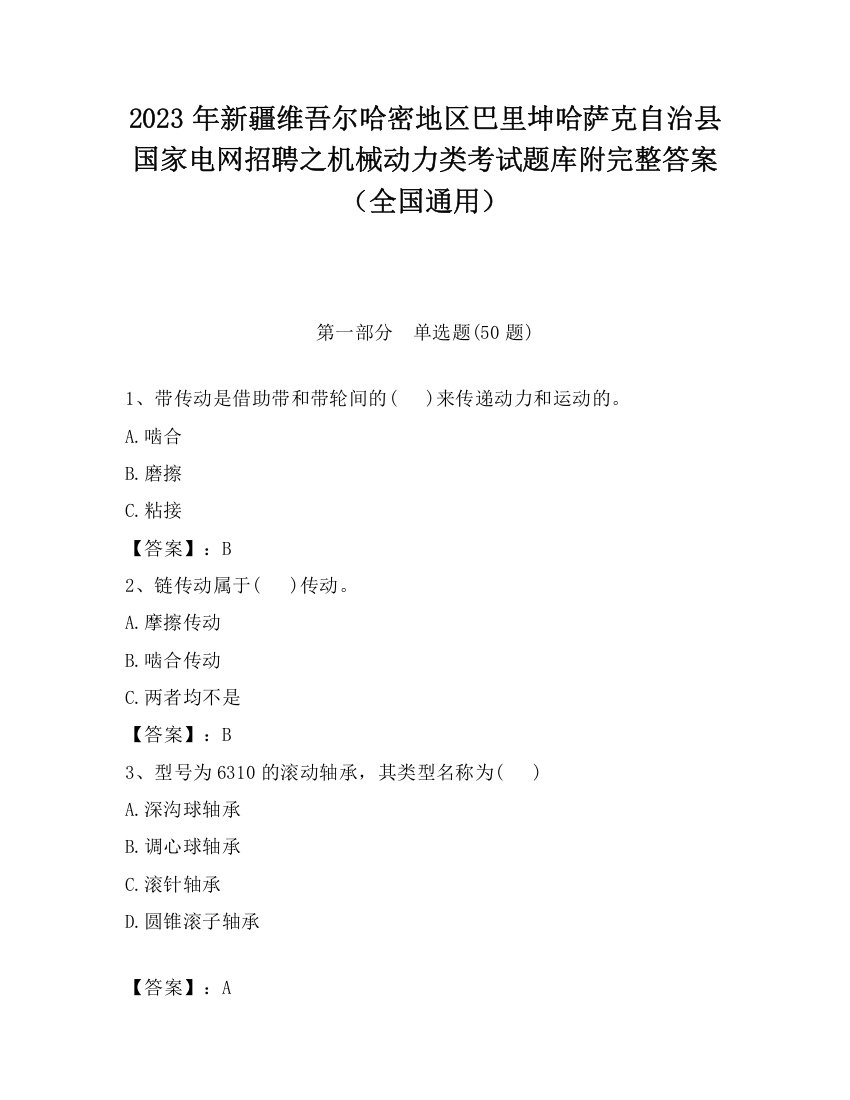 2023 年新疆维吾尔哈密地区巴里坤哈萨克自治县国家电网招聘之机械动力类考试题库附完整答案（全国通用）

第一部分　单选题(50 题)

1、带传动是借助带和带轮间的(　　)来传递动力和运动的。

A.啮合

B.磨擦

C.粘接

【答案】：B

2、链传动属于(　　)传动。

A.摩擦传动

B.啮合传动

C.两者均不是

【答案】：B

3、型号为 6310 的滚动轴承，其类型名称为(　　)

A.深沟球轴承

B.调心球轴承

C.滚针轴承

D.圆锥滚子轴承

【答案】：A